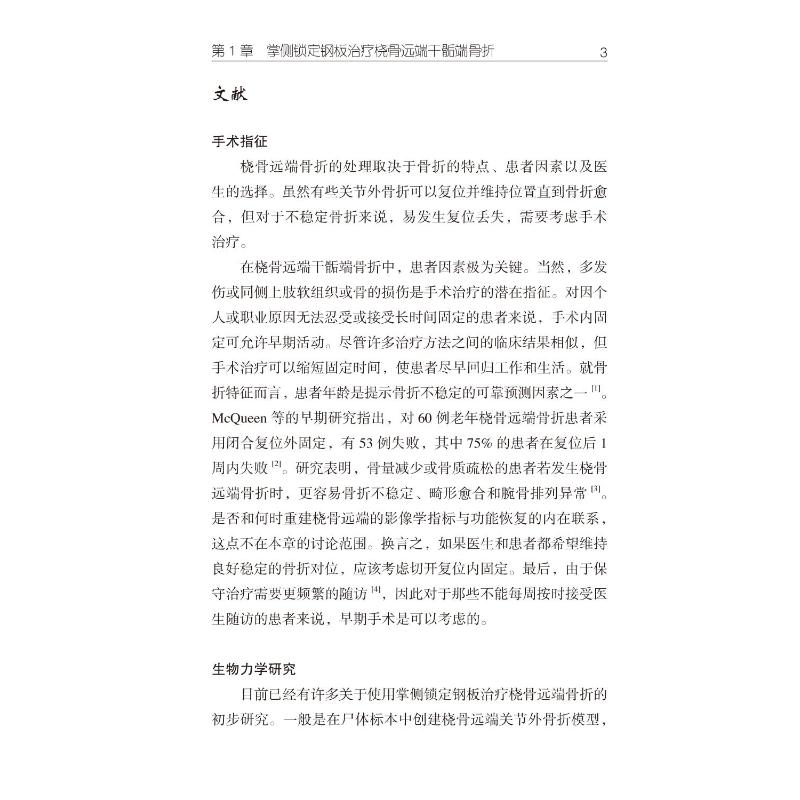 第 1 章　掌侧锁定钢板治疗桡骨远端干骺端骨折　3

文献

手术指征

桡骨远端骨折的处理取决于骨折的特点、患者因素以及医生的选择。虽然有些关节外骨折可以复位并维持位置直到骨折愈合，但对于不稳定骨折来说，易发生复位丢失，需要考虑手术治疗。

在桡骨远端干骺端骨折中，患者因素极为关键。当然，多发伤或同侧上肢软组织或骨的损伤是手术治疗的潜在指征。对因个人或职业原因无法忍受或接受长时间固定的患者来说，手术内固定可允许早期活动。尽管许多治疗方法之间的临床结果相似，但手术治疗可以缩短固定时间，使患者尽早回归工作和生活。就骨折特征而言，患者年龄是提示骨折不稳定的可靠预测因素之一 $^{[1]}$。McQueen 等的早期研究指出，对 60 例老年桡骨远端骨折患者采用闭合复位外固定，有 53 例失败，其中 75% 的患者在复位后 1 周内失败 $^{[2]}$。研究表明，骨量减少或骨质疏松的患者若发生桡骨远端骨折时，更容易骨折不稳定、畸形愈合和腕骨排列异常 $^{[3]}$。是否和何时重建桡骨远端的影像学指标与功能恢复的内在联系，这点不在本章的讨论范围。换言之，如果医生和患者都希望维持良好稳定的骨折对位，应该考虑切开复位内固定。最后，由于保守治疗需要更频繁的随访 $^{[4]}$，因此对于那些不能每周按时接受医生随访的患者来说，早期手术是可以考虑的。

生物力学研究

目前已经有许多关于使用掌侧锁定钢板治疗桡骨远端骨折的初步研究。一般是在尸体标本中创建桡骨远端关节外骨折模型，